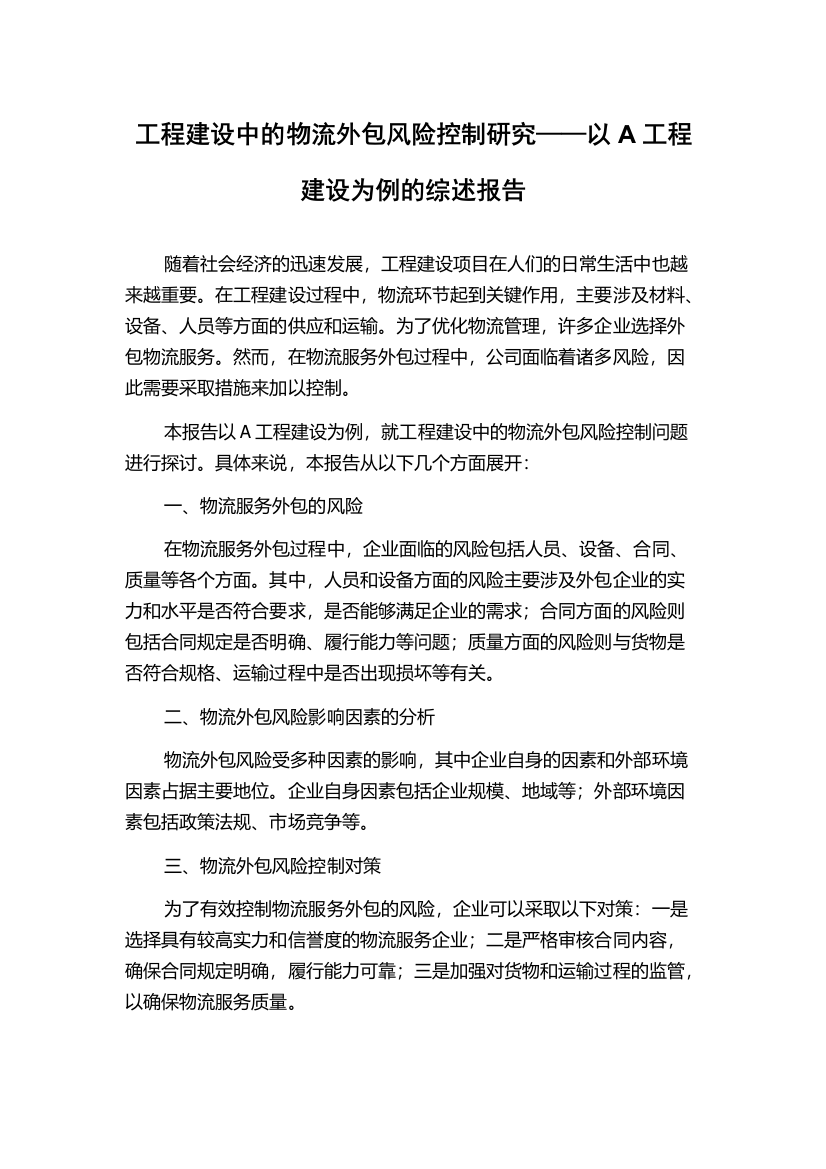 工程建设中的物流外包风险控制研究——以 A 工程建设为例的综述报告

随着社会经济的迅速发展，工程建设项目在人们的日常生活中也越来越重要。在工程建设过程中，物流环节起到关键作用，主要涉及材料、设备、人员等方面的供应和运输。为了优化物流管理，许多企业选择外包物流服务。然而，在物流服务外包过程中，公司面临着诸多风险，因此需要采取措施来加以控制。

本报告以 A 工程建设为例，就工程建设中的物流外包风险控制问题进行探讨。具体来说，本报告从以下几个方面展开：

一、物流服务外包的风险

在物流服务外包过程中，企业面临的风险包括人员、设备、合同、质量等各个方面。其中，人员和设备方面的风险主要涉及外包企业的实力和水平是否符合要求，是否能够满足企业的需求；合同方面的风险则包括合同规定是否明确、履行能力等问题；质量方面的风险则与货物是否符合规格、运输过程中是否出现损坏等有关。

二、物流外包风险影响因素的分析

物流外包风险受多种因素的影响，其中企业自身的因素和外部环境因素占据主要地位。企业自身因素包括企业规模、地域等；外部环境因素包括政策法规、市场竞争等。

三、物流外包风险控制对策

为了有效控制物流服务外包的风险，企业可以采取以下对策：一是选择具有较高实力和信誉度的物流服务企业；二是严格审核合同内容，确保合同规定明确，履行能力可靠；三是加强对货物和运输过程的监管，以确保物流服务质量。